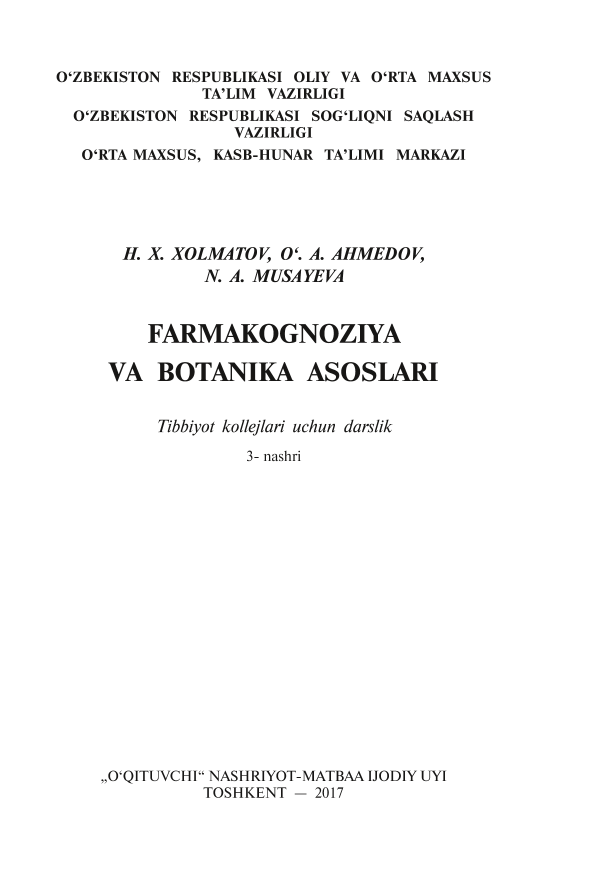 O‘ZBEKISTON RESPUBLIKASI OLIY VA O‘RTA MAXSUS TA’LIM VAZIRLIGI
O‘ZBEKISTON RESPUBLIKASI SOG‘LIQNI SAQLASH VAZIRLIGI
O‘RTA MAXSUS, KASB-HUNAR TA’LIMI MARKAZI

H. X. XOLMATOV, O‘. A. AHMEDOV, N. A. MUSAYEVA

FARMAKOGNOZIYA VA BOTANIKA ASOSLARI

Tibbiyot kollejlari uchun darslik

3- nashri

„O‘QITUVCHI“ NASHRIYOT-MATBAA IJODIY UYI
TOSHKENT — 2017